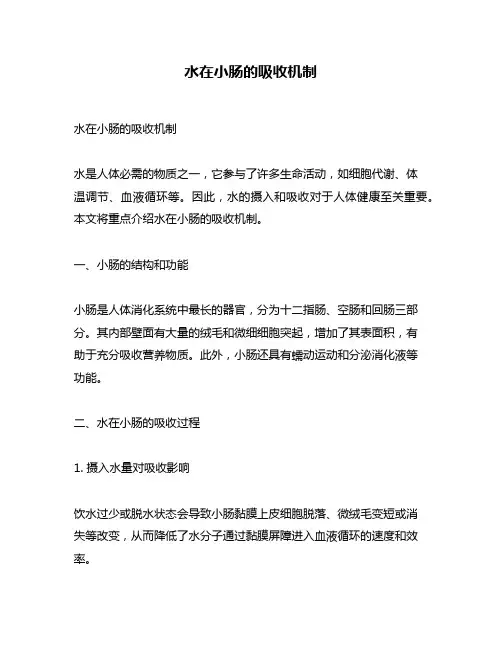 水在小肠的吸收机制

水在小肠的吸收机制

水是人体必需的物质之一，它参与了许多生命活动，如细胞代谢、体温调节、血液循环等。因此，水的摄入和吸收对于人体健康至关重要。本文将重点介绍水在小肠的吸收机制。

一、小肠的结构和功能

小肠是人体消化系统中最长的器官，分为十二指肠、空肠和回肠三部分。其内部壁面有大量的绒毛和微细细胞突起，增加了其表面积，有助于充分吸收营养物质。此外，小肠还具有蠕动运动和分泌消化液等功能。

二、水在小肠的吸收过程

1. 摄入水量对吸收影响

饮水过少或脱水状态会导致小肠黏膜上皮细胞脱落、微绒毛变短或消失等改变，从而降低了水分子通过黏膜屏障进入血液循环的速度和效率。